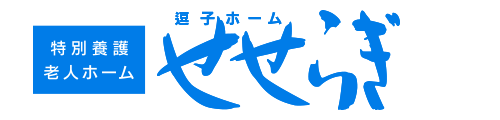 特別養護
老人ホーム

逗子ホーム
せせらぎ